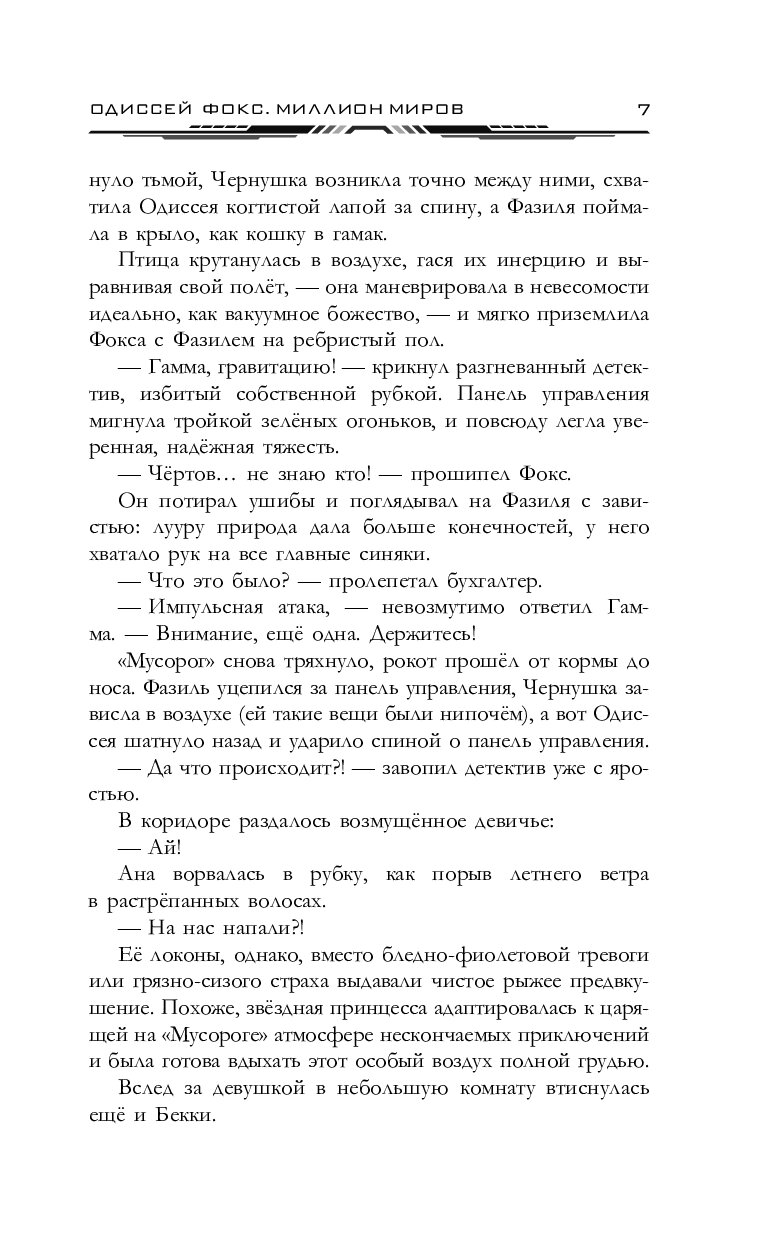 ОДИССЕЙ ФОКС. МИЛЛИОН МИРОВ 7

нуло тьмой, Чернушка возникла точно между ними, схватила Одиссея когтистой лапой за спину, а Фазиля поймала в крыло, как кошку в гамак.

Птица крутанулась в воздухе, гася их инерцию и выравнивая свой полёт, — она маневрировала в невесомости идеально, как вакуумное божество, — и мягко приземлила Фокса с Фазилем на ребристый пол.

— Гамма, гравитацию! — крикнул разгневанный детектив, избитый собственной рубкой. Панель управления мигнула тройкой зелёных огоньков, и повсюду легла уверенная, надёжная тяжесть.

— Чёртов… не знаю кто! — прошипел Фокс.

Он потирал ушибы и поглядывал на Фазиля с завистью: лууру природа дала больше конечностей, у него хватало рук на все главные синяки.

— Что это было? — пролепетал бухгалтер.

— Импульсная атака, — невозмутимо ответил Гамма. — Внимание, ещё одна. Держитесь!

«Мусорог» снова тряхнуло, рокот прошёл от кормы до носа. Фазиль уцепился за панель управления, Чернушка зависла в воздухе (ей такие вещи были нипочём), а вот Одиссея шатнуло назад и ударило спиной о панель управления.

— Да что происходит?! — завопил детектив уже с яростью.

В коридоре раздалось возмущённое девичье:

— Ай!

Ана ворвалась в рубку, как порыв летнего ветра в растрёпанных волосах.

— На нас напали?!

Её локоны, однако, вместо бледно-фиолетовой тревоги или грязно-сизого страха выдавали чистое рыжее предвкушение. Похоже, звёздная принцесса адаптировалась к царящей на «Мусороге» атмосфере нескончаемых приключений и была готова вдыхать этот особый воздух полной грудью.

Вслед за девушкой в небольшую комнату втиснулась ещё и Бекки.